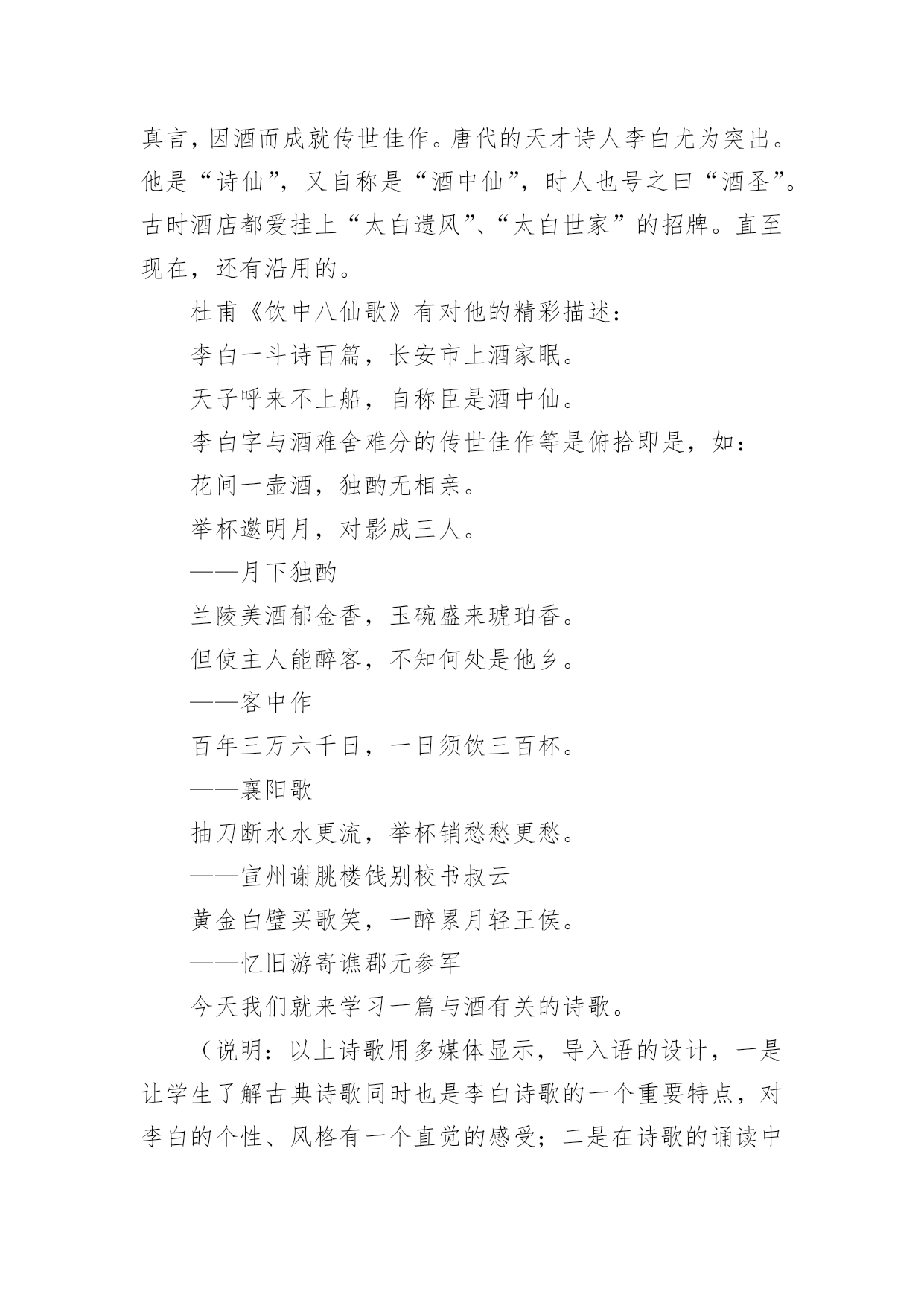 真言，因酒而成就传世佳作。唐代的天才诗人李白尤为突出。他是“诗仙”，又自称是“酒中仙”，时人也号之曰“酒圣”。古时酒店都爱挂上“太白遗风”、“太白世家”的招牌。直至现在，还有沿用的。

杜甫《饮中八仙歌》有对他的精彩描述：

李白一斗诗百篇，长安市上酒家眠。

天子呼来不上船，自称臣是酒中仙。

李白字与酒难舍难分的传世佳作等是俯拾即是，如：

花间一壶酒，独酌无相亲。

举杯邀明月，对影成三人。

——月下独酌

兰陵美酒郁金香，玉碗盛来琥珀香。

但使主人能醉客，不知何处是他乡。

——客中作

百年三万六千日，一日须饮三百杯。

——襄阳歌

抽刀断水水更流，举杯销愁愁更愁。

——宣州谢朓楼饯别校书叔云

黄金白璧买歌笑，一醉累月轻王侯。

——忆旧游寄谯郡元参军

今天我们就来学习一篇与酒有关的诗歌。

（说明：以上诗歌用多媒体显示，导入语的设计，一是让学生了解古典诗歌同时也是李白诗歌的一个重要特点，对李白的个性、风格有一个直觉的感受；二是在诗歌的诵读中